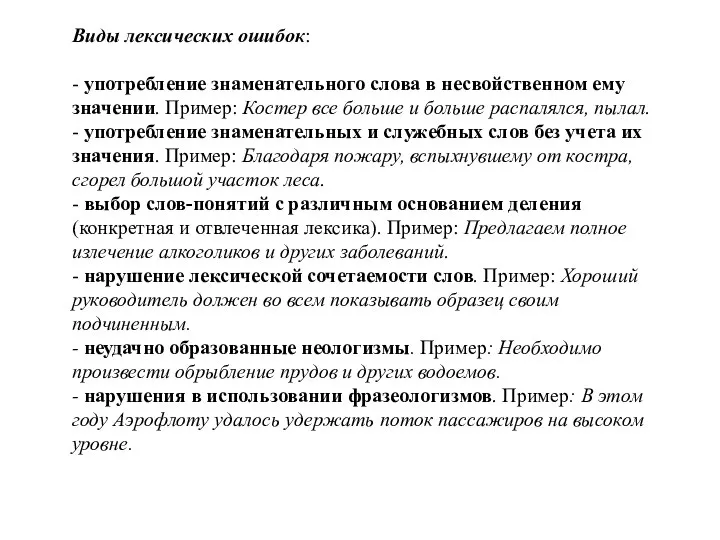 Виды лексических ошибок:

- употребление знаменательного слова в несвойственном ему значении. Пример: Костер все больше и больше распалялся, пылал.
- употребление знаменательных и служебных слов без учета их значения. Пример: Благодаря пожару, вспыхнувшему от костра, сгорел большой участок леса.
- выбор слов-понятий с различным основанием деления (конкретная и отвлеченная лексика). Пример: Предлагаем полное излечение алкоголиков и других заболеваний.
- нарушение лексической сочетаемости слов. Пример: Хороший руководитель должен во всем показывать образец своим подчиненным.
- неудачно образованные неологизмы. Пример: Необходимо произвести обрыбление прудов и других водоемов.
- нарушения в использовании фразеологизмов. Пример: В этом году Аэрофлоту удалось удержать поток пассажиров на высоком уровне.